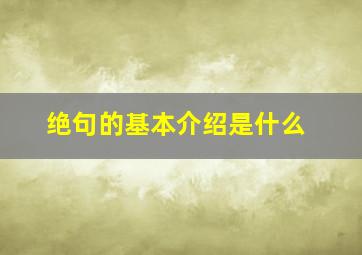 绝句的基本介绍是什么